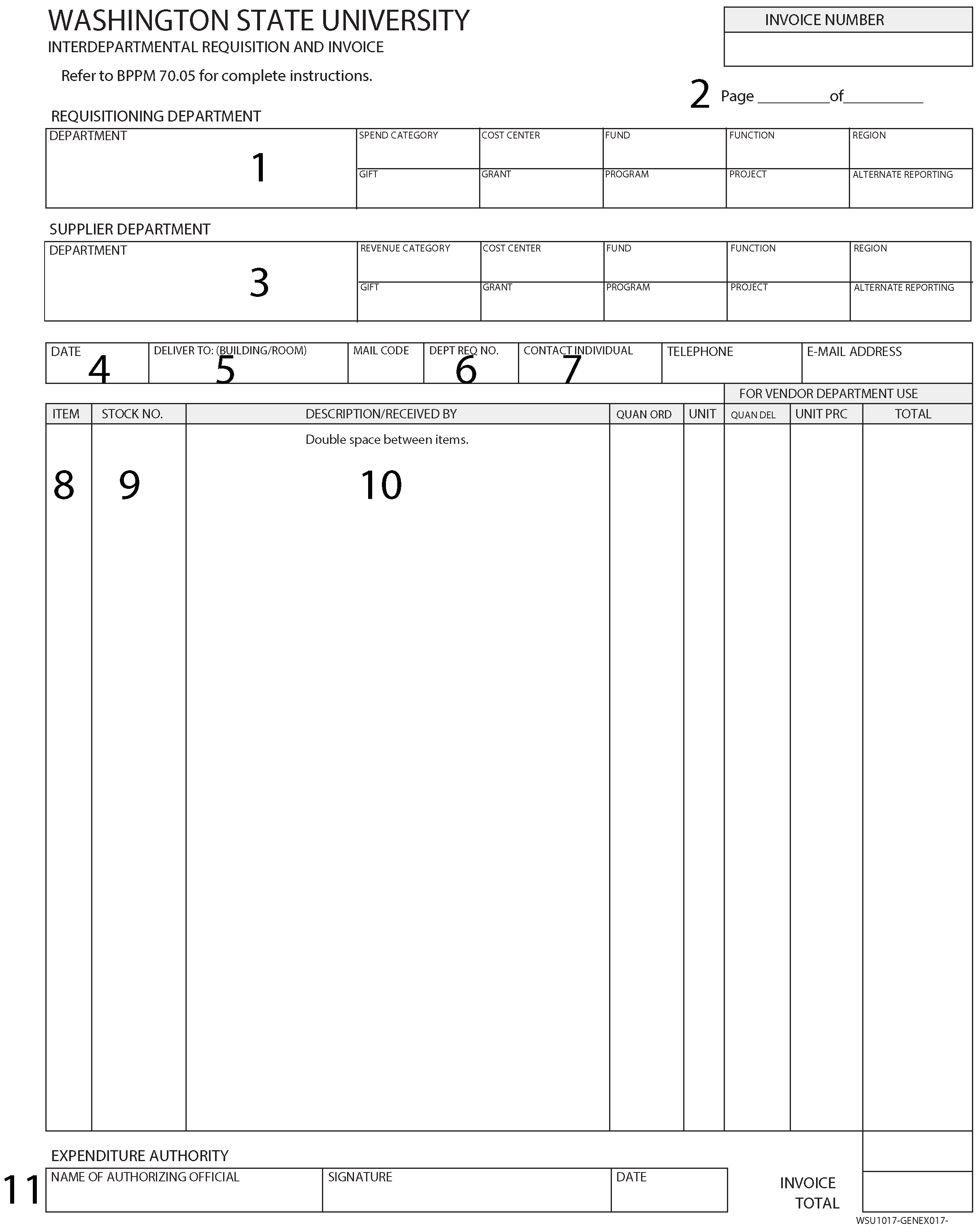 WASHINGTON STATE UNIVERSITY
INTERDEPARTMENTAL REQUISITION AND INVOICE

Refer to BPPM 70.05 for complete instructions.

INVOICE NUMBER

2 Page ________of__________

REQUISITIONING DEPARTMENT

| DEPARTMENT 1 | SPEND CATEGORY | COST CENTER | FUND | FUNCTION | REGION |
|---|---|---|---|---|---|
| | GIFT | GRANT | PROGRAM | PROJECT | ALTERNATE REPORTING |

SUPPLIER DEPARTMENT

| DEPARTMENT 3 | REVENUE CATEGORY | COST CENTER | FUND | FUNCTION | REGION |
|---|---|---|---|---|---|
| | GIFT | GRANT | PROGRAM | PROJECT | ALTERNATE REPORTING |

| DATE 4 | DELIVER TO: (BUILDING/ROOM) 5 | MAIL CODE | DEPT REQ NO. 6 | CONTACT INDIVIDUAL 7 | TELEPHONE | E-MAIL ADDRESS |
|---|---|---|---|---|---|---|

FOR VENDOR DEPARTMENT USE

| ITEM | STOCK NO. | DESCRIPTION/RECEIVED BY | QUAN ORD | UNIT | QUAN DEL | UNIT PRC | TOTAL |
|---|---|---|---|---|---|---|---|
| 8 | 9 | Double space between items. 10 | | | | | |

EXPENDITURE AUTHORITY

11

| NAME OF AUTHORIZING OFFICIAL | SIGNATURE | DATE |
|---|---|---|

INVOICE TOTAL

WSU1017-GENEX017-